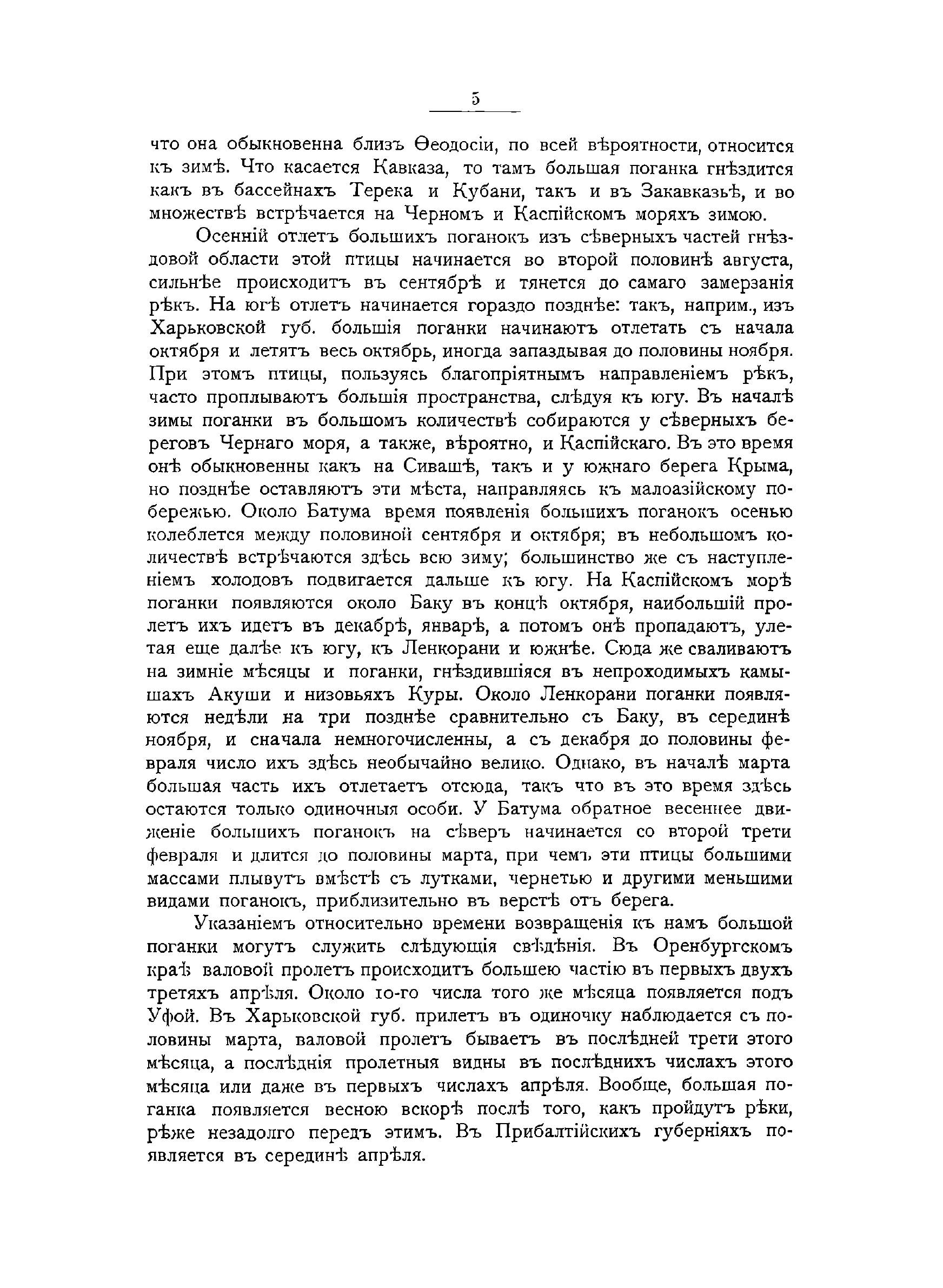 5

что она обыкновенна близъ Ѳеодосіи, по всей вѣроятности, относится къ зимѣ. Что касается Кавказа, то тамъ большая поганка гнѣздится какъ въ бассейнахъ Терека и Кубани, такъ и въ Закавказьѣ, и во множествѣ встрѣчается на Черномъ и Каспійскомъ моряхъ зимою.

Осенній отлетъ большихъ поганокъ изъ сѣверныхъ частей гнѣздовой области этой птицы начинается во второй половинѣ августа, сильнѣе происходитъ въ сентябрѣ и тянется до самаго замерзанія рѣкъ. На югѣ отлетъ начинается гораздо позднѣе: такъ, наприм., изъ Харьковской губ. большія поганки начинаютъ отлетать съ начала октября и летятъ весь октябрь, иногда запаздывая до половины ноября. При этомъ птицы, пользуясь благопріятнымъ направленіемъ рѣкъ, часто проплываютъ большія пространства, слѣдуя къ югу. Въ началѣ зимы поганки въ большомъ количествѣ собираются у сѣверныхъ береговъ Чернаго моря, а также, вѣроятно, и Каспійскаго. Въ это время онѣ обыкновенны какъ на Сивашѣ, такъ и у южнаго берега Крыма, но позднѣе оставляютъ эти мѣста, направляясь къ малоазійскому побережью. Около Батума время появленія большихъ поганокъ осенью колеблется между половиной сентября и октября; въ небольшомъ количествѣ встрѣчаются здѣсь всю зиму; большинство же съ наступленіемъ холодовъ подвигается дальше къ югу. На Каспійскомъ морѣ поганки появляются около Баку въ концѣ октября, наибольшій пролетъ ихъ идетъ въ декабрѣ, январѣ, а потомъ онѣ пропадаютъ, улетая еще далѣе къ югу, къ Ленкорани и южнѣе. Сюда же сваливаютъ на зимніе мѣсяцы и поганки, гнѣздившіяся въ непроходимыхъ камышахъ Акуши и низовьяхъ Куры. Около Ленкорани поганки появляются недѣли на три позднѣе сравнительно съ Баку, въ серединѣ ноября, и сначала немногочисленны, а съ декабря до половины февраля число ихъ здѣсь необычайно велико. Однако, въ началѣ марта большая часть ихъ отлетаетъ отсюда, такъ что въ это время здѣсь остаются только одиночныя особи. У Батума обратное весеннее движеніе большихъ поганокъ на сѣверъ начинается со второй трети февраля и длится до половины марта, при чемъ эти птицы большими массами плывутъ вмѣстѣ съ лутками, чернетью и другими меньшими видами поганокъ, приблизительно въ верстѣ отъ берега.

Указаніемъ относительно времени возвращенія къ намъ большой поганки могутъ служить слѣдующія свѣдѣнія. Въ Оренбургскомъ краѣ валовой пролетъ происходитъ большею частію въ первыхъ двухъ третяхъ апрѣля. Около 10-го числа того же мѣсяца появляется подъ Уфой. Въ Харьковской губ. прилетъ въ одиночку наблюдается съ половины марта, валовой пролетъ бываетъ въ послѣдней трети этого мѣсяца, а послѣднія пролетныя видны въ послѣднихъ числахъ этого мѣсяца или даже въ первыхъ числахъ апрѣля. Вообще, большая поганка появляется весною вскорѣ послѣ того, какъ пройдутъ рѣки, рѣже незадолго передъ этимъ. Въ Прибалтійскихъ губерніяхъ появляется въ серединѣ апрѣля.